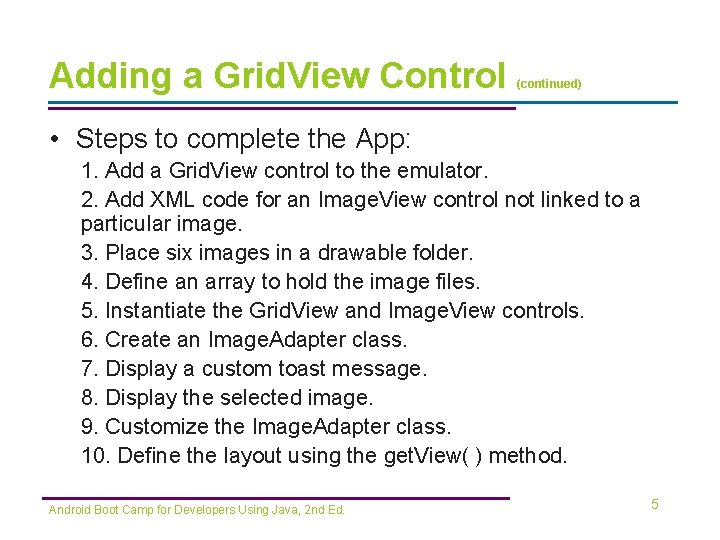 Adding a GridView Control (continued)

• Steps to complete the App:

1. Add a GridView control to the emulator.

2. Add XML code for an ImageView control not linked to a particular image.

3. Place six images in a drawable folder.

4. Define an array to hold the image files.

5. Instantiate the GridView and ImageView controls.

6. Create an ImageAdapter class.

7. Display a custom toast message.

8. Display the selected image.

9. Customize the ImageAdapter class.

10. Define the layout using the getView( ) method.

Android Boot Camp for Developers Using Java, 2nd Ed.

5